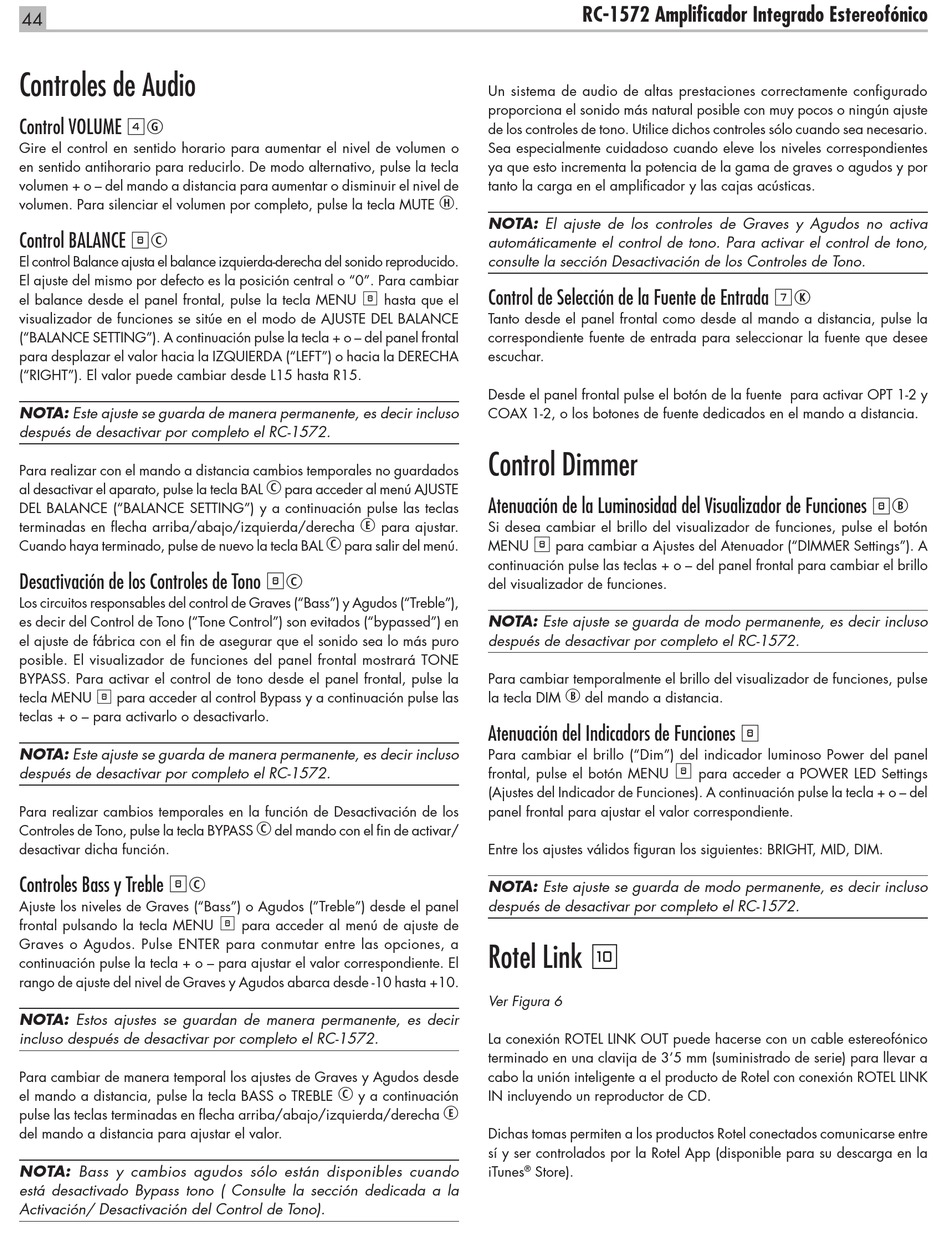 44

RC-1572 Amplificador Integrado Estereofónico

Controles de Audio

Control VOLUME 4 G
Gire el control en sentido horario para aumentar el nivel de volumen o en sentido antihorario para reducirlo. De modo alternativo, pulse la tecla volumen + o – del mando a distancia para aumentar o disminuir el nivel de volumen. Para silenciar el volumen por completo, pulse la tecla MUTE H.

Control BALANCE 8 C
El control Balance ajusta el balance izquierda-derecha del sonido reproducido. El ajuste del mismo por defecto es la posición central o "0". Para cambiar el balance desde el panel frontal, pulse la tecla MENU 8 hasta que el visualizador de funciones se sitúe en el modo de AJUSTE DEL BALANCE ("BALANCE SETTING"). A continuación pulse la tecla + o – del panel frontal para desplazar el valor hacia la IZQUIERDA ("LEFT") o hacia la DERECHA ("RIGHT"). El valor puede cambiar desde L15 hasta R15.

NOTA: Este ajuste se guarda de manera permanente, es decir incluso después de desactivar por completo el RC-1572.

Para realizar con el mando a distancia cambios temporales no guardados al desactivar el aparato, pulse la tecla BAL C para acceder al menú AJUSTE DEL BALANCE ("BALANCE SETTING") y a continuación pulse las teclas terminadas en flecha arriba/abajo/izquierda/derecha E para ajustar. Cuando haya terminado, pulse de nuevo la tecla BAL C para salir del menú.

Desactivación de los Controles de Tono 8 C
Los circuitos responsables del control de Graves ("Bass") y Agudos ("Treble"), es decir del Control de Tono ("Tone Control") son evitados ("bypassed") en el ajuste de fábrica con el fin de asegurar que el sonido sea lo más puro posible. El visualizador de funciones del panel frontal mostrará TONE BYPASS. Para activar el control de tono desde el panel frontal, pulse la tecla MENU 8 para acceder al control Bypass y a continuación pulse las teclas + o – para activarlo o desactivarlo.

NOTA: Este ajuste se guarda de manera permanente, es decir incluso después de desactivar por completo el RC-1572.

Para realizar cambios temporales en la función de Desactivación de los Controles de Tono, pulse la tecla BYPASS C del mando con el fin de activar/desactivar dicha función.

Controles Bass y Treble 8 C
Ajuste los niveles de Graves ("Bass") o Agudos ("Treble") desde el panel frontal pulsando la tecla MENU 8 para acceder al menú de ajuste de Graves o Agudos. Pulse ENTER para conmutar entre las opciones, a continuación pulse la tecla + o – para ajustar el valor correspondiente. El rango de ajuste del nivel de Graves y Agudos abarca desde -10 hasta +10.

NOTA: Estos ajustes se guardan de manera permanente, es decir incluso después de desactivar por completo el RC-1572.

Para cambiar de manera temporal los ajustes de Graves y Agudos desde el mando a distancia, pulse la tecla BASS o TREBLE C y a continuación pulse las teclas terminadas en flecha arriba/abajo/izquierda/derecha E del mando a distancia para ajustar el valor.

NOTA: Bass y cambios agudos sólo están disponibles cuando está desactivado Bypass tono ( Consulte la sección dedicada a la Activación/ Desactivación del Control de Tono).

Un sistema de audio de altas prestaciones correctamente configurado proporciona el sonido más natural posible con muy pocos o ningún ajuste de los controles de tono. Utilice dichos controles sólo cuando sea necesario. Sea especialmente cuidadoso cuando eleve los niveles correspondientes ya que esto incrementa la potencia de la gama de graves o agudos y por tanto la carga en el amplificador y las cajas acústicas.

NOTA: El ajuste de los controles de Graves y Agudos no activa automáticamente el control de tono. Para activar el control de tono, consulte la sección Desactivación de los Controles de Tono.

Control de Selección de la Fuente de Entrada 7 K
Tanto desde el panel frontal como desde al mando a distancia, pulse la correspondiente fuente de entrada para seleccionar la fuente que desee escuchar.

Desde el panel frontal pulse el botón de la fuente para activar OPT 1-2 y COAX 1-2, o los botones de fuente dedicados en el mando a distancia.

Control Dimmer

Atenuación de la Luminosidad del Visualizador de Funciones 8 B
Si desea cambiar el brillo del visualizador de funciones, pulse el botón MENU 8 para cambiar a Ajustes del Atenuador ("DIMMER Settings"). A continuación pulse las teclas + o – del panel frontal para cambiar el brillo del visualizador de funciones.

NOTA: Este ajuste se guarda de modo permanente, es decir incluso después de desactivar por completo el RC-1572.

Para cambiar temporalmente el brillo del visualizador de funciones, pulse la tecla DIM B del mando a distancia.

Atenuación del Indicadors de Funciones 8
Para cambiar el brillo ("Dim") del indicador luminoso Power del panel frontal, pulse el botón MENU 8 para acceder a POWER LED Settings (Ajustes del Indicador de Funciones). A continuación pulse la tecla + o – del panel frontal para ajustar el valor correspondiente.

Entre los ajustes válidos figuran los siguientes: BRIGHT, MID, DIM.

NOTA: Este ajuste se guarda de modo permanente, es decir incluso después de desactivar por completo el RC-1572.

Rotel Link 10

Ver Figura 6

La conexión ROTEL LINK OUT puede hacerse con un cable estereofónico terminado en una clavija de 3'5 mm (suministrado de serie) para llevar a cabo la unión inteligente a el producto de Rotel con conexión ROTEL LINK IN incluyendo un reproductor de CD.

Dichas tomas permiten a los productos Rotel conectados comunicarse entre sí y ser controlados por la Rotel App (disponible para su descarga en la iTunes® Store).